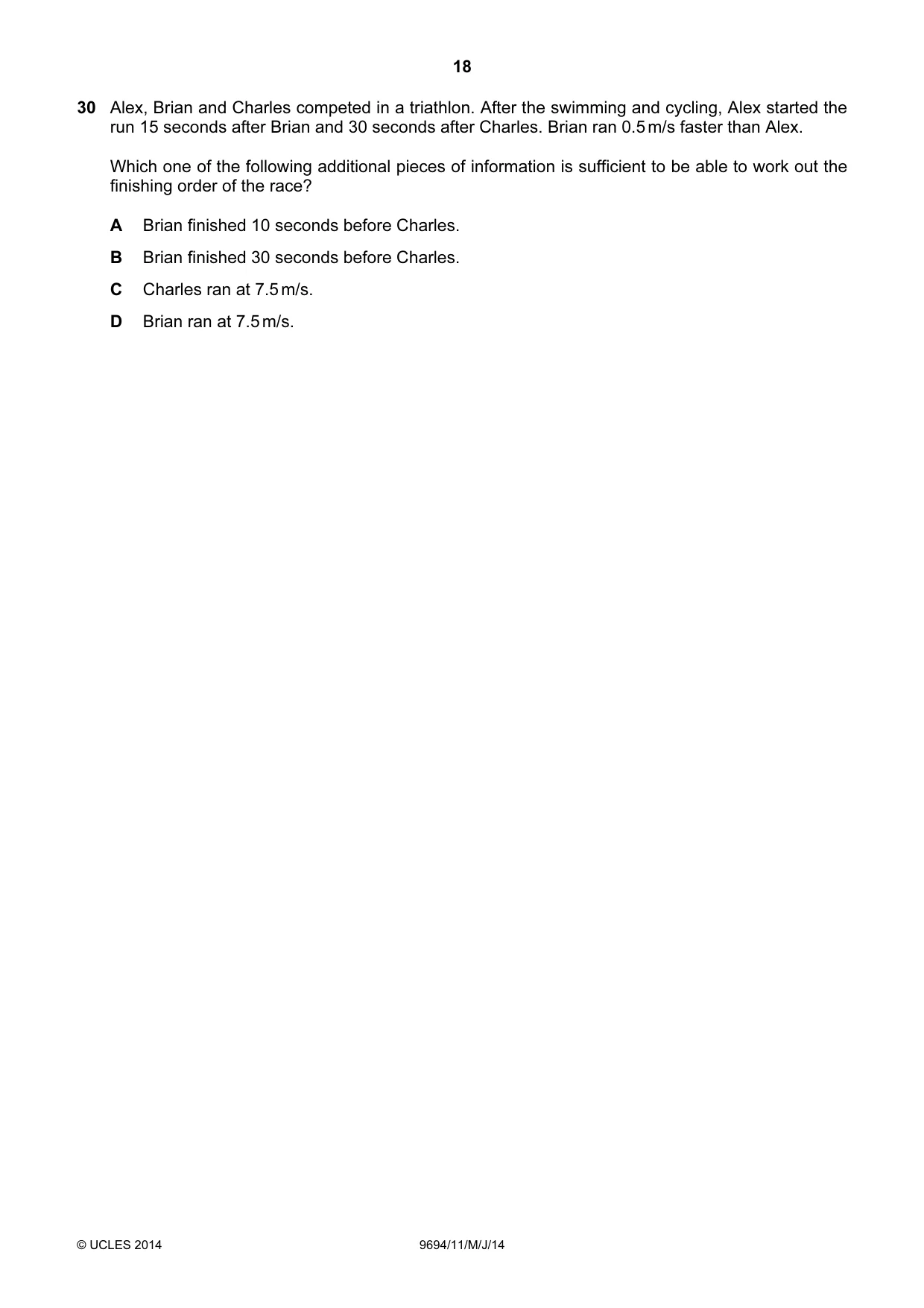 18

30 Alex, Brian and Charles competed in a triathlon. After the swimming and cycling, Alex started the run 15 seconds after Brian and 30 seconds after Charles. Brian ran 0.5 m/s faster than Alex.

Which one of the following additional pieces of information is sufficient to be able to work out the finishing order of the race?

A Brian finished 10 seconds before Charles.

B Brian finished 30 seconds before Charles.

C Charles ran at 7.5 m/s.

D Brian ran at 7.5 m/s.

© UCLES 2014 9694/11/M/J/14